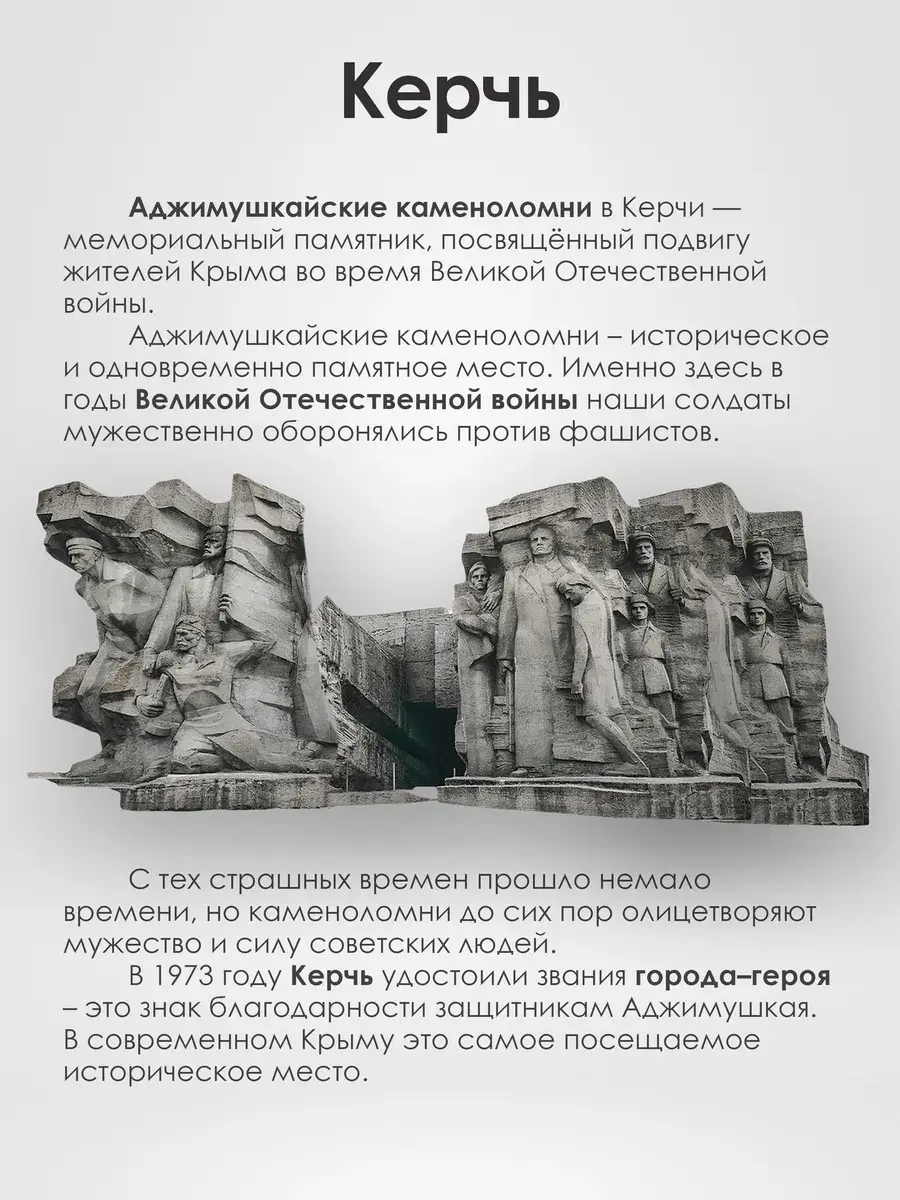 Керчь

Аджимушкайские каменоломни в Керчи — мемориальный памятник, посвящённый подвигу жителей Крыма во время Великой Отечественной войны.

Аджимушкайские каменоломни – историческое и одновременно памятное место. Именно здесь в годы Великой Отечественной войны наши солдаты мужественно оборонялись против фашистов.

С тех страшных времен прошло немало времени, но каменоломни до сих пор олицетворяют мужество и силу советских людей.

В 1973 году Керчь удостоили звания города–героя – это знак благодарности защитникам Аджимушкая. В современном Крыму это самое посещаемое историческое место.